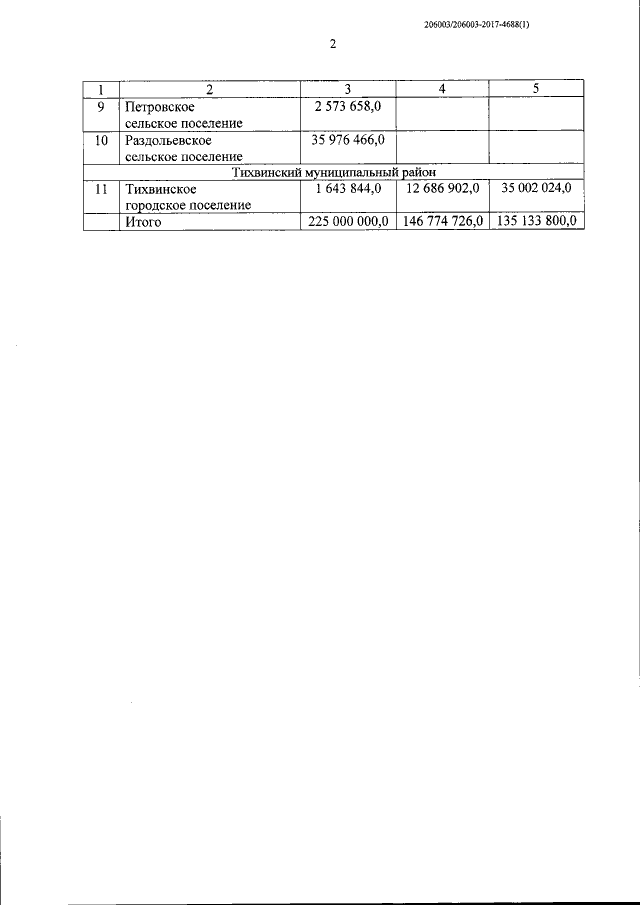 206003/206003-2017-4688(1)

2

| 1 | 2 | 3 | 4 | 5 |
|---|---|---|---|---|
| 9 | Петровское сельское поселение | 2 573 658,0 | | |
| 10 | Раздольевское сельское поселение | 35 976 466,0 | | |
| Тихвинский муниципальный район | | | | |
| 11 | Тихвинское городское поселение | 1 643 844,0 | 12 686 902,0 | 35 002 024,0 |
| | Итого | 225 000 000,0 | 146 774 726,0 | 135 133 800,0 |